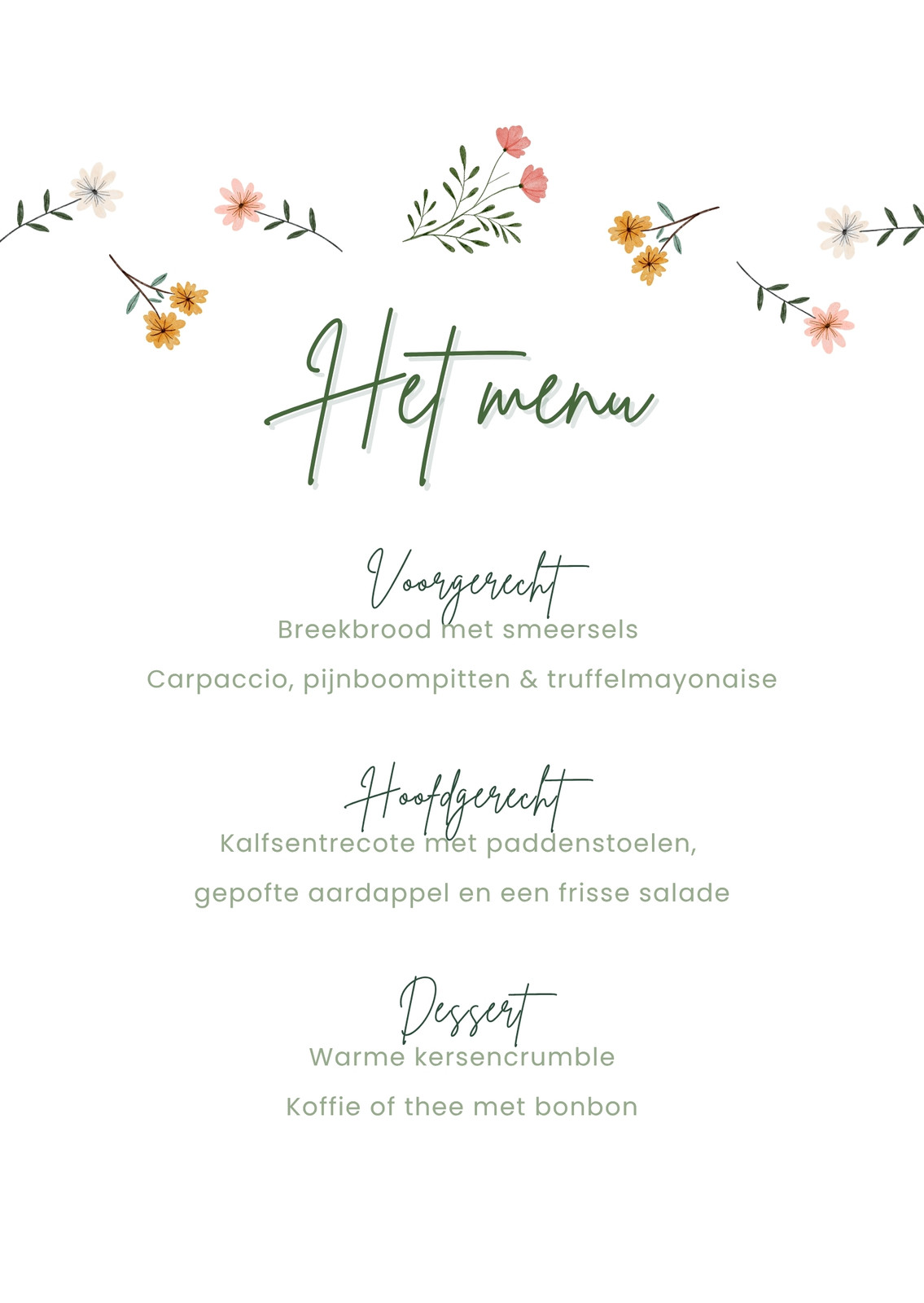 Het menu

Voorgerecht

Breekbrood met smeersels

Carpaccio, pijnboompitten & truffelmayonaise

Hoofdgerecht

Kalfsentrecote met paddenstoelen,

gepofte aardappel en een frisse salade

Dessert

Warme kersencrumble

Koffie of thee met bonbon